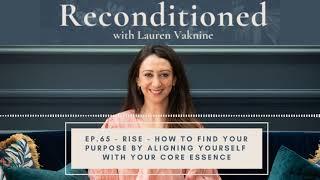 Reconditioned
with Lauren Vaknine

EP.65 - RISE - HOW TO FIND YOUR PURPOSE BY ALIGNING YOURSELF WITH YOUR CORE ESSENCE